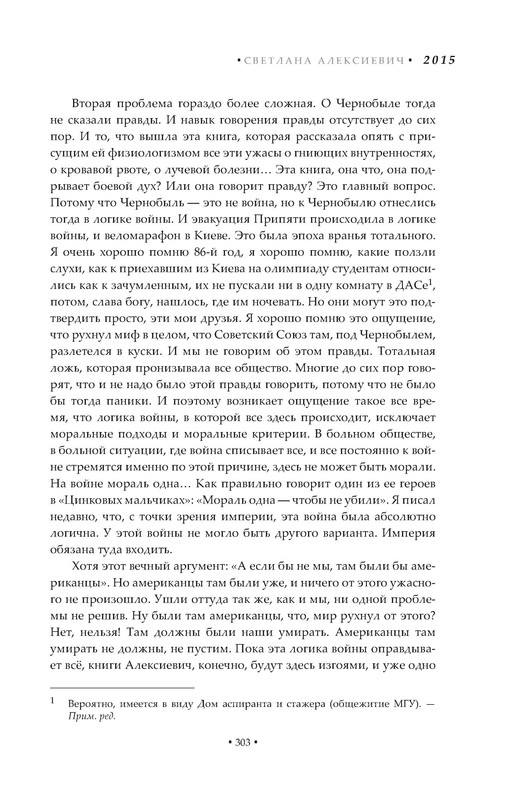 • СВЕТЛАНА АЛЕКСИЕВИЧ • 2015

Вторая проблема гораздо более сложная. О Чернобыле тогда не сказали правды. И навык говорения правды отсутствует до сих пор. И то, что вышла эта книга, которая рассказала опять с присущим ей физиологизмом все эти ужасы о гниющих внутренностях, о кровавой рвоте, о лучевой болезни… Эта книга, она что, она подрывает боевой дух? Или она говорит правду? Это главный вопрос. Потому что Чернобыль — это не война, но к Чернобылю отнеслись тогда в логике войны. И эвакуация Припяти происходила в логике войны, и веломарафон в Киеве. Это была эпоха вранья тотального. Я очень хорошо помню 86-й год, я хорошо помню, какие ползли слухи, как к приехавшим из Киева на олимпиаду студентам относились как к зачумленным, их не пускали ни в одну комнату в ДАСе$^1$, потом, слава богу, нашлось, где им ночевать. Но они могут это подтвердить просто, эти мои друзья. Я хорошо помню это ощущение, что рухнул миф в целом, что Советский Союз там, под Чернобылем, разлетелся в куски. И мы не говорим об этом правды. Тотальная ложь, которая пронизывала все общество. Многие до сих пор говорят, что и не надо было этой правды говорить, потому что не было бы тогда паники. И поэтому возникает ощущение такое все время, что логика войны, в которой все здесь происходит, исключает моральные подходы и моральные критерии. В больном обществе, в больной ситуации, где война списывает все, и все постоянно к войне стремятся именно по этой причине, здесь не может быть морали. На войне мораль одна… Как правильно говорит один из ее героев в «Цинковых мальчиках»: «Мораль одна — чтобы не убили». Я писал недавно, что, с точки зрения империи, эта война была абсолютно логична. У этой войны не могло быть другого варианта. Империя обязана туда входить.

Хотя этот вечный аргумент: «А если бы не мы, там были бы американцы». Но американцы там были уже, и ничего от этого ужасного не произошло. Ушли оттуда так же, как и мы, ни одной проблемы не решив. Ну были там американцы, что, мир рухнул от этого? Нет, нельзя! Там должны были наши умирать. Американцы там умирать не должны, не пустим. Пока эта логика войны оправдывает всё, книги Алексиевич, конечно, будут здесь изгоями, и уже одно

$^1$ Вероятно, имеется в виду Дом аспиранта и стажера (общежитие МГУ). — Прим. ред.

• 303 •